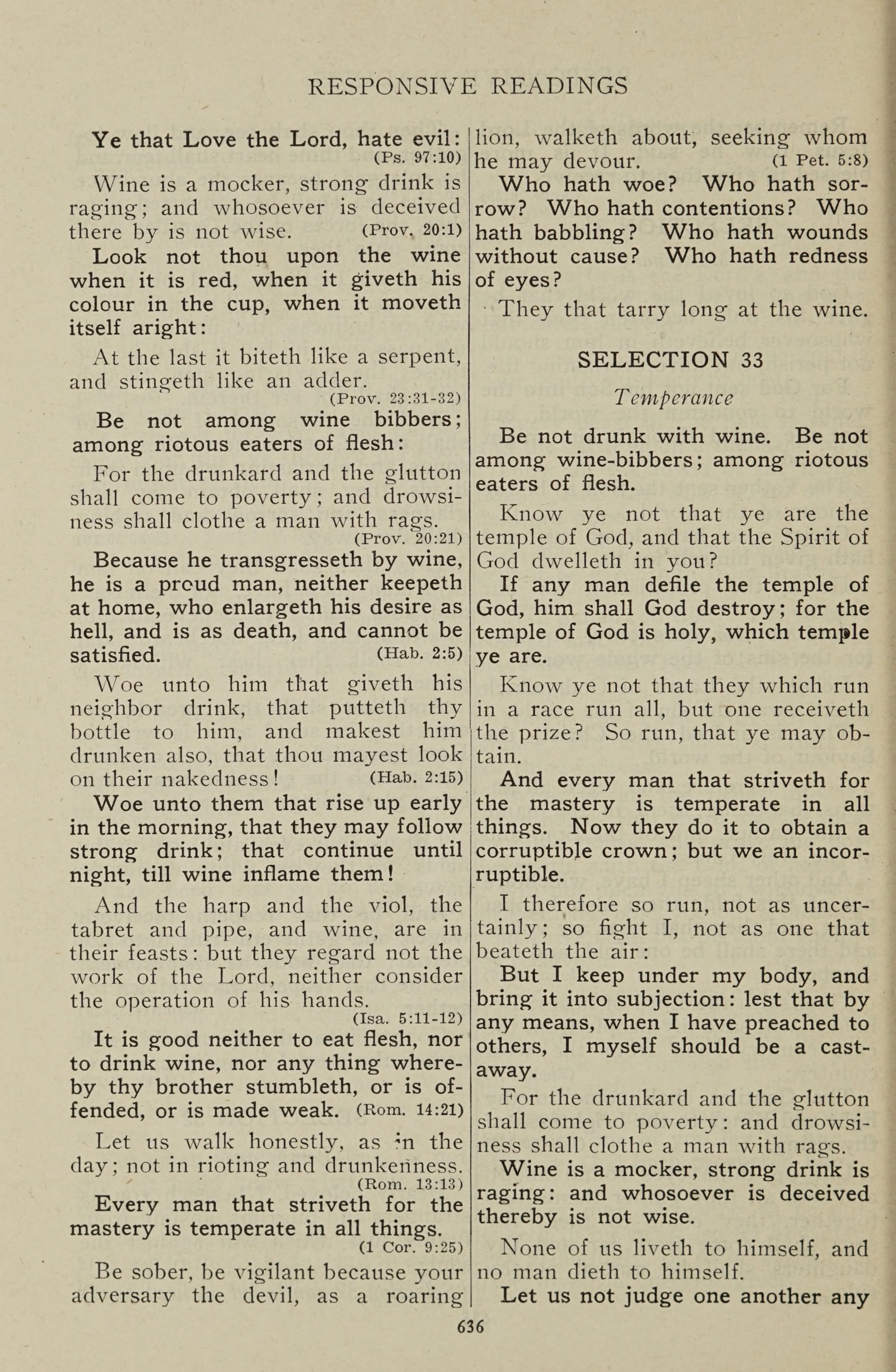 RESPONSIVE READINGS

Ye that Love the Lord, hate evil: (Ps. 97:10)

Wine is a mocker, strong drink is raging; and whosoever is deceived there by is not wise. (Prov. 20:1)

Look not thou upon the wine when it is red, when it giveth his colour in the cup, when it moveth itself aright:

At the last it biteth like a serpent, and stingeth like an adder. (Prov. 23:31-32)

Be not among wine bibbers; among riotous eaters of flesh:

For the drunkard and the glutton shall come to poverty; and drowsiness shall clothe a man with rags. (Prov. 20:21)

Because he transgresseth by wine, he is a proud man, neither keepeth at home, who enlargeth his desire as hell, and is as death, and cannot be satisfied. (Hab. 2:5)

Woe unto him that giveth his neighbor drink, that putteth thy bottle to him, and makest him drunken also, that thou mayest look on their nakedness! (Hab. 2:15)

Woe unto them that rise up early in the morning, that they may follow strong drink; that continue until night, till wine inflame them!

And the harp and the viol, the tabret and pipe, and wine, are in their feasts: but they regard not the work of the Lord, neither consider the operation of his hands. (Isa. 5:11-12)

It is good neither to eat flesh, nor to drink wine, nor any thing whereby thy brother stumbleth, or is offended, or is made weak. (Rom. 14:21)

Let us walk honestly, as in the day; not in rioting and drunkenness. (Rom. 13:13)

Every man that striveth for the mastery is temperate in all things. (1 Cor. 9:25)

Be sober, be vigilant because your adversary the devil, as a roaring lion, walketh about, seeking whom he may devour. (1 Pet. 5:8)

Who hath woe? Who hath sorrow? Who hath contentions? Who hath babbling? Who hath wounds without cause? Who hath redness of eyes?

They that tarry long at the wine.

SELECTION 33

Temperance

Be not drunk with wine. Be not among wine-bibbers; among riotous eaters of flesh.

Know ye not that ye are the temple of God, and that the Spirit of God dwelleth in you?

If any man defile the temple of God, him shall God destroy; for the temple of God is holy, which temple ye are.

Know ye not that they which run in a race run all, but one receiveth the prize? So run, that ye may obtain.

And every man that striveth for the mastery is temperate in all things. Now they do it to obtain a corruptible crown; but we an incorruptible.

I therefore so run, not as uncertainly; so fight I, not as one that beateth the air:

But I keep under my body, and bring it into subjection: lest that by any means, when I have preached to others, I myself should be a castaway.

For the drunkard and the glutton shall come to poverty: and drowsiness shall clothe a man with rags.

Wine is a mocker, strong drink is raging: and whosoever is deceived thereby is not wise.

None of us liveth to himself, and no man dieth to himself.

Let us not judge one another any

636